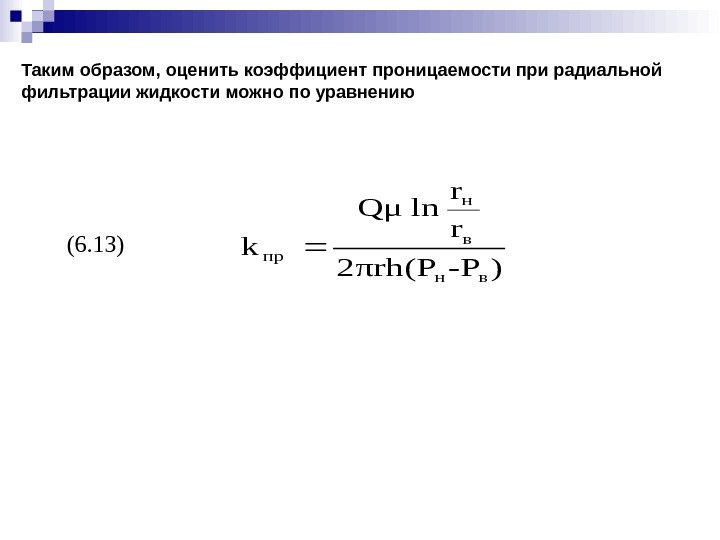 Таким образом, оценить коэффициент проницаемости при радиальной фильтрации жидкости можно по уравнению

(6.13)

$k_{пр} = \frac{Q\mu \ln \frac{r_н}{r_в}}{2\pi rh(P_н - P_в)}$